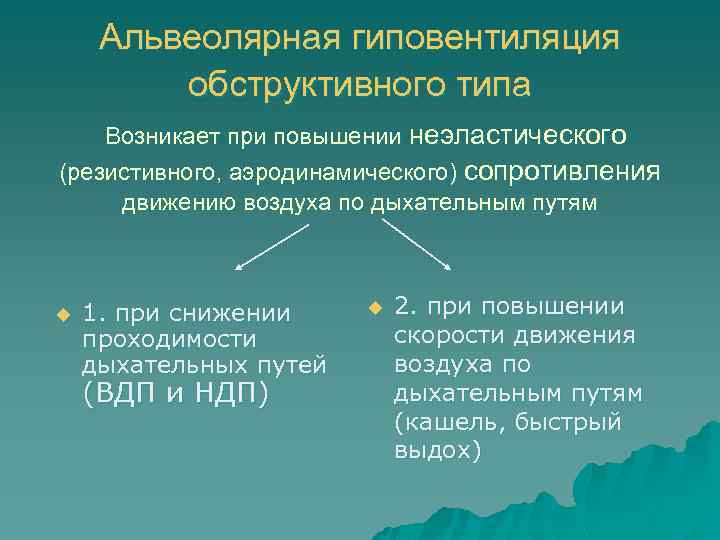 Альвеолярная гиповентиляция обструктивного типа

Возникает при повышении неэластического (резистивного, аэродинамического) сопротивления движению воздуха по дыхательным путям

1. при снижении проходимости дыхательных путей (ВДП и НДП)

2. при повышении скорости движения воздуха по дыхательным путям (кашель, быстрый выдох)